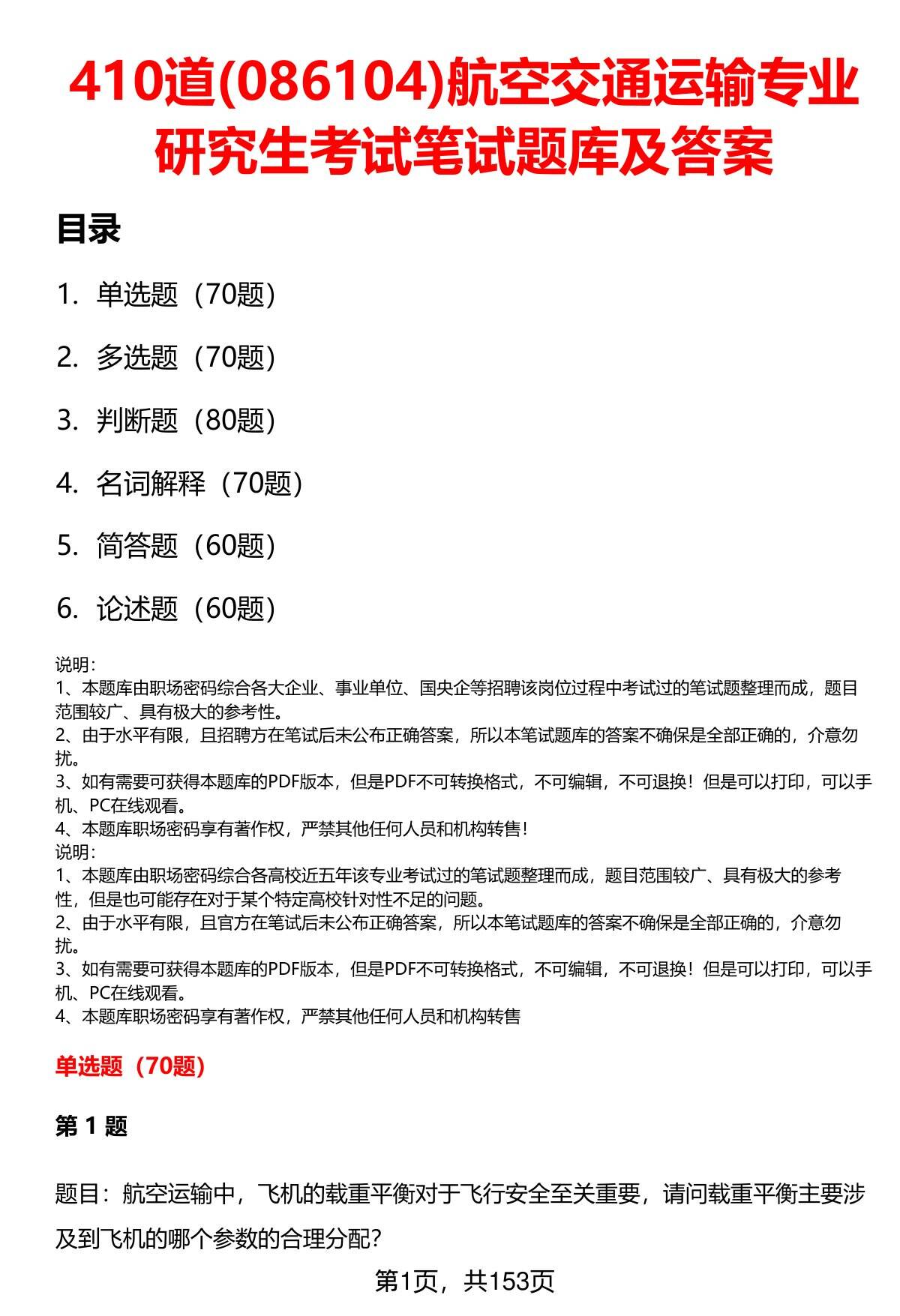 410道(086104)航空交通运输专业研究生考试笔试题库及答案

目录

1. 单选题（70题）

2. 多选题（70题）

3. 判断题（80题）

4. 名词解释（70题）

5. 简答题（60题）

6. 论述题（60题）

说明：
1、本题库由职场密码综合各大企业、事业单位、国央企等招聘该岗位过程中考试过的笔试题整理而成，题目范围较广、具有极大的参考性。
2、由于水平有限，且招聘方在笔试后未公布正确答案，所以本笔试题库的答案不确保是全部正确的，介意勿扰。
3、如有需要可获得本题库的PDF版本，但是PDF不可转换格式，不可编辑，不可退换！但是可以打印，可以手机、PC在线观看。
4、本题库职场密码享有著作权，严禁其他任何人员和机构转售！
说明：
1、本题库由职场密码综合各高校近五年该专业考试过的笔试题整理而成，题目范围较广、具有极大的参考性，但是也可能存在对于某个特定高校针对性不足的问题。
2、由于水平有限，且官方在笔试后未公布正确答案，所以本笔试题库的答案不确保是全部正确的，介意勿扰。
3、如有需要可获得本题库的PDF版本，但是PDF不可转换格式，不可编辑，不可退换！但是可以打印，可以手机、PC在线观看。
4、本题库职场密码享有著作权，严禁其他任何人员和机构转售

单选题（70题）

第 1 题

题目：航空运输中，飞机的载重平衡对于飞行安全至关重要，请问载重平衡主要涉及到飞机的哪个参数的合理分配？

第1页，共153页